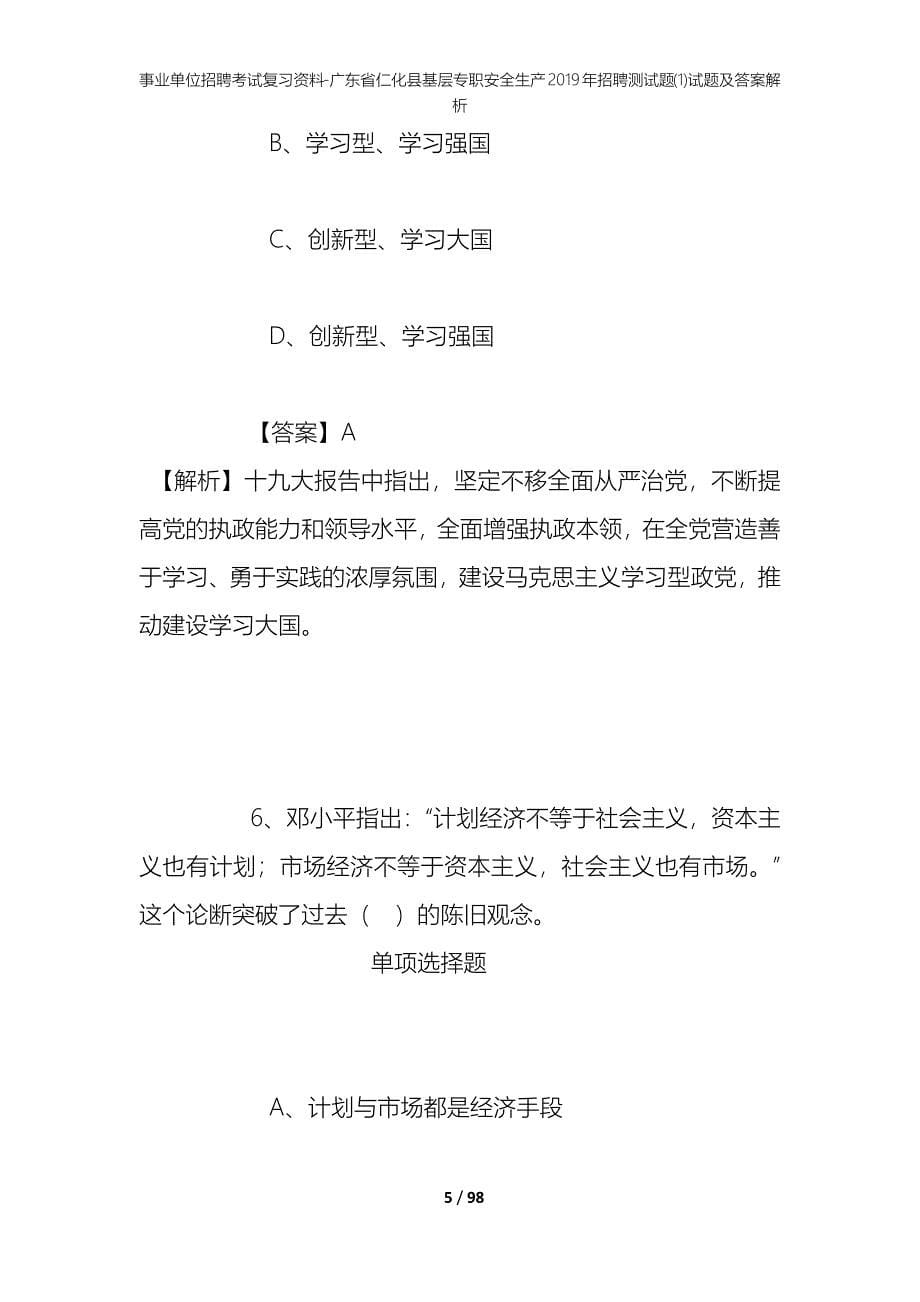 事业单位招聘考试复习资料-广东省仁化县基层专职安全生产2019年招聘测试题(1)试题及答案解析

B、学习型、学习强国

C、创新型、学习大国

D、创新型、学习强国

【答案】A

【解析】十九大报告中指出，坚定不移全面从严治党，不断提高党的执政能力和领导水平，全面增强执政本领，在全党营造善于学习、勇于实践的浓厚氛围，建设马克思主义学习型政党，推动建设学习大国。

6、邓小平指出：“计划经济不等于社会主义，资本主义也有计划；市场经济不等于资本主义，社会主义也有市场。”这个论断突破了过去（ ）的陈旧观念。

单项选择题

A、计划与市场都是经济手段

5 / 98